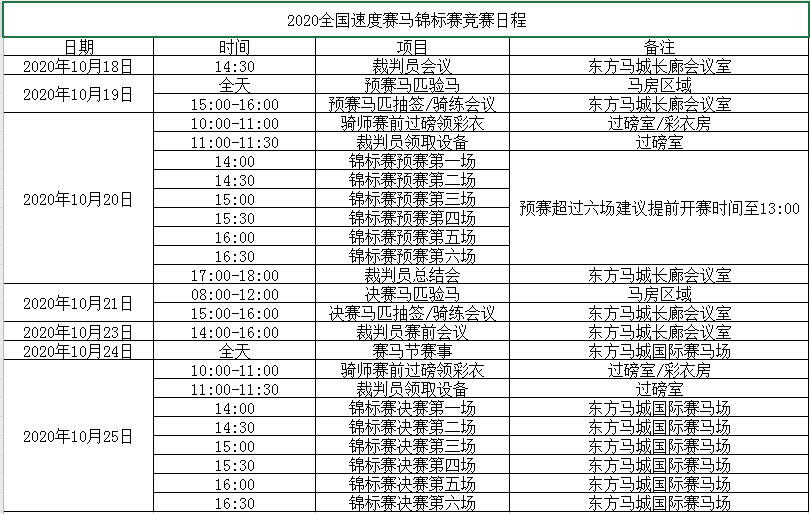 2020全国速度赛马锦标赛竞赛日程

| 日期 | 时间 | 项目 | 备注 |
|---|---|---|---|
| 2020年10月18日 | 14:30 | 裁判员会议 | 东方马城长廊会议室 |
| 2020年10月19日 | 全天 | 预赛马匹验马 | 马房区域 |
| | 15:00-16:00 | 预赛马匹抽签/骑练会议 | 东方马城长廊会议室 |
| 2020年10月20日 | 10:00-11:00 | 骑师赛前过磅领彩衣 | 过磅室/彩衣房 |
| | 11:00-11:30 | 裁判员领取设备 | 过磅室 |
| | 14:00 | 锦标赛预赛第一场 | 预赛超过六场建议提前开赛时间至13:00 |
| | 14:30 | 锦标赛预赛第二场 | |
| | 15:00 | 锦标赛预赛第三场 | |
| | 15:30 | 锦标赛预赛第四场 | |
| | 16:00 | 锦标赛预赛第五场 | |
| | 16:30 | 锦标赛预赛第六场 | |
| | 17:00-18:00 | 裁判员总结会 | 东方马城长廊会议室 |
| 2020年10月21日 | 08:00-12:00 | 决赛马匹验马 | 马房区域 |
| | 15:00-16:00 | 决赛马匹抽签/骑练会议 | 东方马城长廊会议室 |
| 2020年10月23日 | 14:00-16:00 | 裁判员赛前会议 | 东方马城长廊会议室 |
| 2020年10月24日 | 全天 | 赛马节赛事 | 东方马城国际赛马场 |
| 2020年10月25日 | 10:00-11:00 | 骑师赛前过磅领彩衣 | 过磅室/彩衣房 |
| | 11:00-11:30 | 裁判员领取设备 | 过磅室 |
| | 14:00 | 锦标赛决赛第一场 | 东方马城国际赛马场 |
| | 14:30 | 锦标赛决赛第二场 | 东方马城国际赛马场 |
| | 15:00 | 锦标赛决赛第三场 | 东方马城国际赛马场 |
| | 15:30 | 锦标赛决赛第四场 | 东方马城国际赛马场 |
| | 16:00 | 锦标赛决赛第五场 | 东方马城国际赛马场 |
| | 16:30 | 锦标赛决赛第六场 | 东方马城国际赛马场 |